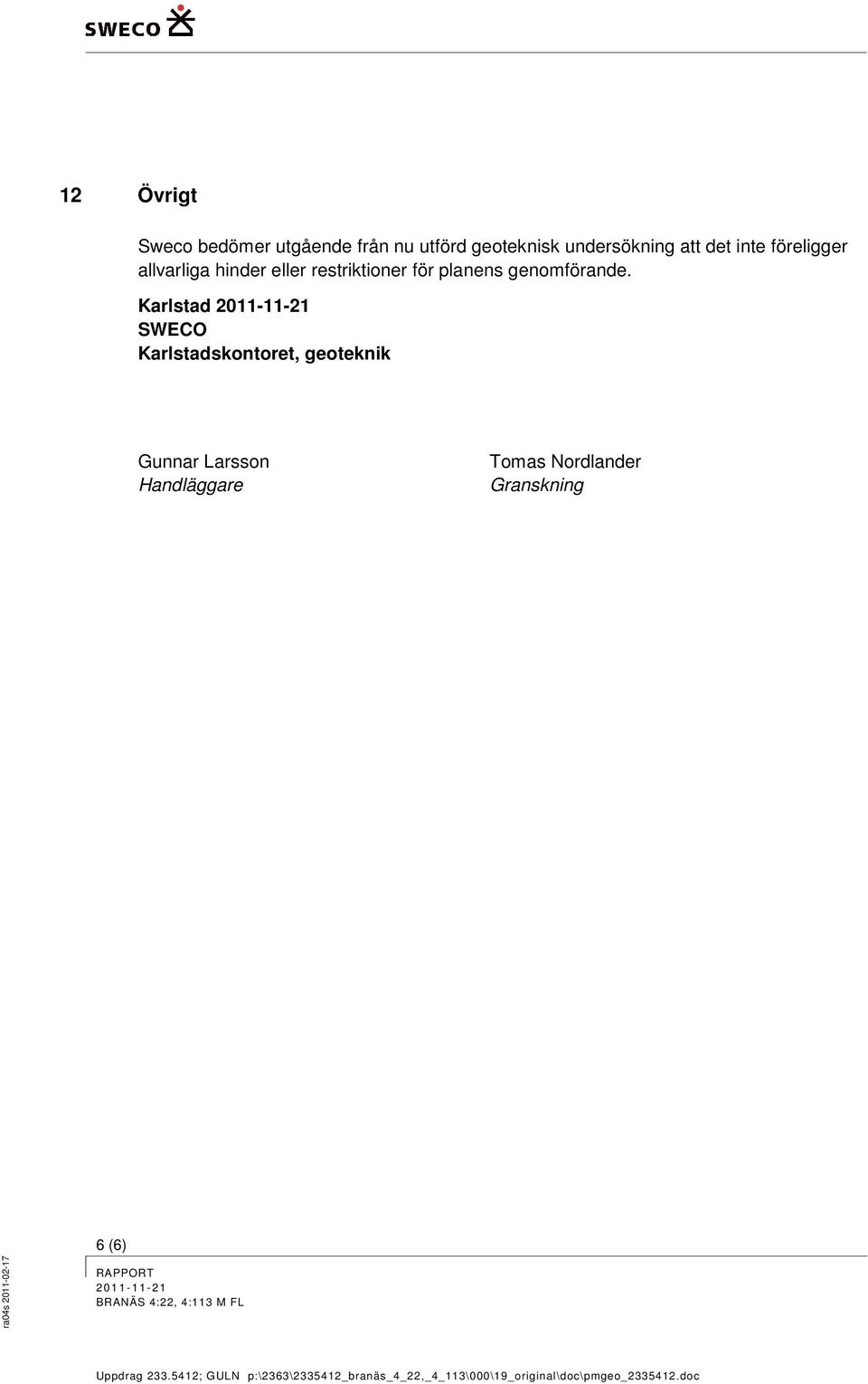 SWECO

12 Övrigt

Sweco bedömer utgående från nu utförd geoteknisk undersökning att det inte föreligger allvarliga hinder eller restriktioner för planens genomförande.

Karlstad 2011-11-21
SWECO
Karlstadskontoret, geoteknik

Gunnar Larsson
Handläggare

Tomas Nordlander
Granskning

6 (6)

ra04s 2011-02-17

RAPPORT
2011-11-21
BRANÄS 4:22, 4:113 M FL

Uppdrag 233.5412; GULN p:\2363\2335412_branäs_4_22,_4_113\000\19_original\doc\pmgeo_2335412.doc